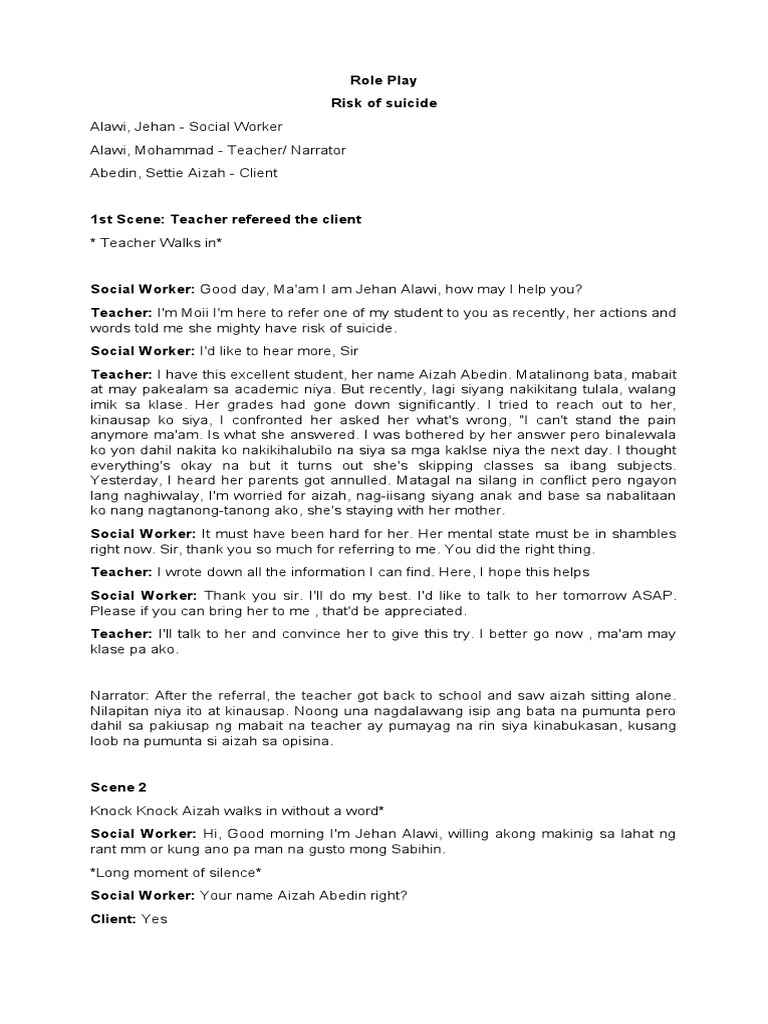 Role Play
Risk of suicide

Alawi, Jehan - Social Worker

Alawi, Mohammad - Teacher/ Narrator

Abedin, Settie Aizah - Client

1st Scene: Teacher refereed the client

* Teacher Walks in*

Social Worker: Good day, Ma'am I am Jehan Alawi, how may I help you?

Teacher: I'm Moii I'm here to refer one of my student to you as recently, her actions and words told me she mighty have risk of suicide.

Social Worker: I'd like to hear more, Sir

Teacher: I have this excellent student, her name Aizah Abedin. Matalinong bata, mabait at may pakealam sa academic niya. But recently, lagi siyang nakikitang tulala, walang imik sa klase. Her grades had gone down significantly. I tried to reach out to her, kinausap ko siya, I confronted her asked her what's wrong, "I can't stand the pain anymore ma'am. Is what she answered. I was bothered by her answer pero binalewala ko yon dahil nakita ko nakikihalubilo na siya sa mga kaklse niya the next day. I thought everything's okay na but it turns out she's skipping classes sa ibang subjects. Yesterday, I heard her parents got annulled. Matagal na silang in conflict pero ngayon lang naghiwalay, I'm worried for aizah, nag-iisang siyang anak and base sa nabalitaan ko nang nagtanong-tanong ako, she's staying with her mother.

Social Worker: It must have been hard for her. Her mental state must be in shambles right now. Sir, thank you so much for referring to me. You did the right thing.

Teacher: I wrote down all the information I can find. Here, I hope this helps

Social Worker: Thank you sir. I'll do my best. I'd like to talk to her tomorrow ASAP. Please if you can bring her to me , that'd be appreciated.

Teacher: I'll talk to her and convince her to give this try. I better go now , ma'am may klase pa ako.

Narrator: After the referral, the teacher got back to school and saw aizah sitting alone. Nilapitan niya ito at kinausap. Noong una nagdalawang isip ang bata na pumunta pero dahil sa pakiusap ng mabait na teacher ay pumayag na rin siya kinabukasan, kusang loob na pumunta si aizah sa opisina.

Scene 2

Knock Knock Aizah walks in without a word*

Social Worker: Hi, Good morning I'm Jehan Alawi, willing akong makinig sa lahat ng rant mm or kung ano pa man na gusto mong Sabihin.

*Long moment of silence*

Social Worker: Your name Aizah Abedin right?

Client: Yes